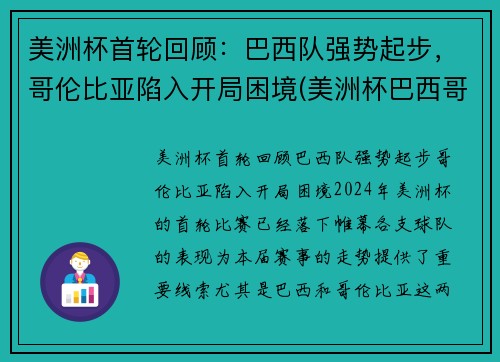 美洲杯首轮回顾：巴西队强势起步，哥伦比亚陷入开局困境(美洲杯巴西哥

美洲杯首轮回顾巴西队强势起步哥伦比亚陷入开局困境2024年美洲杯的首轮比赛已经落下帷幕各支球队的表现为本届赛事的走势提供了重要线索尤其是巴西和哥伦比亚这两